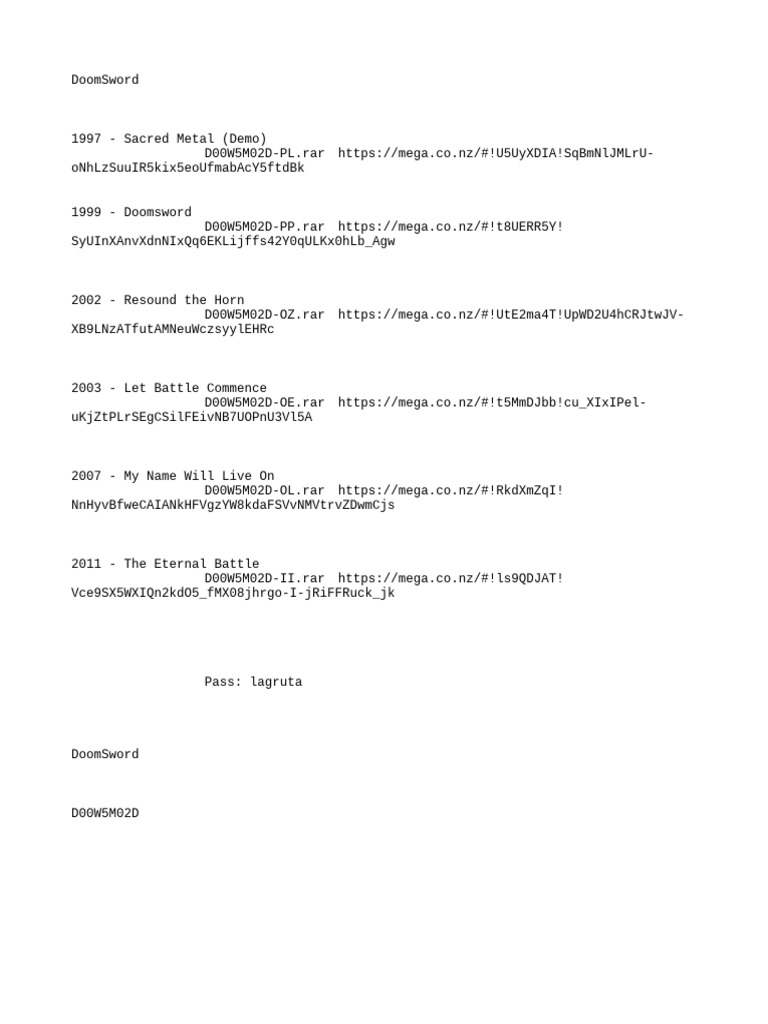 DoomSword

1997 - Sacred Metal (Demo)
D00W5M02D-PL.rar https://mega.co.nz/#!U5UyXDIA!SqBmNlJMLrU-oNhLzSuuIR5kix5eoUfmabAcY5ftdBk

1999 - Doomsword
D00W5M02D-PP.rar https://mega.co.nz/#!t8UERR5Y!SyUInXAnvXdnNIxQq6EKLijffs42Y0qULKx0hLb_Agw

2002 - Resound the Horn
D00W5M02D-OZ.rar https://mega.co.nz/#!UtE2ma4T!UpWD2U4hCRJtwJV-XB9LNzATfutAMNeuWczsyylEHRc

2003 - Let Battle Commence
D00W5M02D-OE.rar https://mega.co.nz/#!t5MmDJbb!cu_XIxIPel-uKjZtPLrSEgCSilFEivNB7UOPnU3Vl5A

2007 - My Name Will Live On
D00W5M02D-OL.rar https://mega.co.nz/#!RkdXmZqI!NnHyvBfweCAIANkHFVgzYW8kdaFSVvNMVtrvZDwmCjs

2011 - The Eternal Battle
D00W5M02D-II.rar https://mega.co.nz/#!ls9QDJAT!Vce9SX5WXIQn2kdO5_fMX08jhrgo-I-jRiFFRuck_jk

Pass: lagruta

DoomSword

D00W5M02D